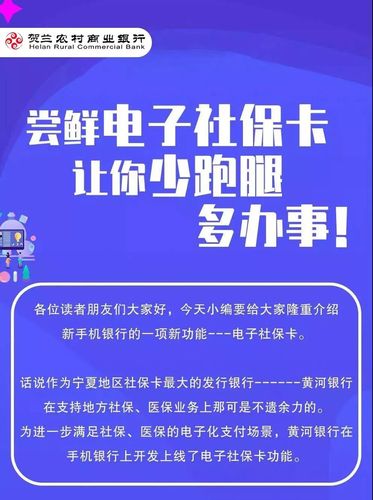 贺兰农村商业银行
Helan Rural Commercial Bank

尝鲜电子社保卡
让你少跑腿
多办事！

各位读者朋友们大家好，今天小编要给大家隆重介绍新手机银行的一项新功能---电子社保卡。

话说作为宁夏地区社保卡最大的发行银行------黄河银行在支持地方社保、医保业务上那可是不遗余力的。
为进一步满足社保、医保的电子化支付场景，黄河银行在手机银行上开发上线了电子社保卡功能。